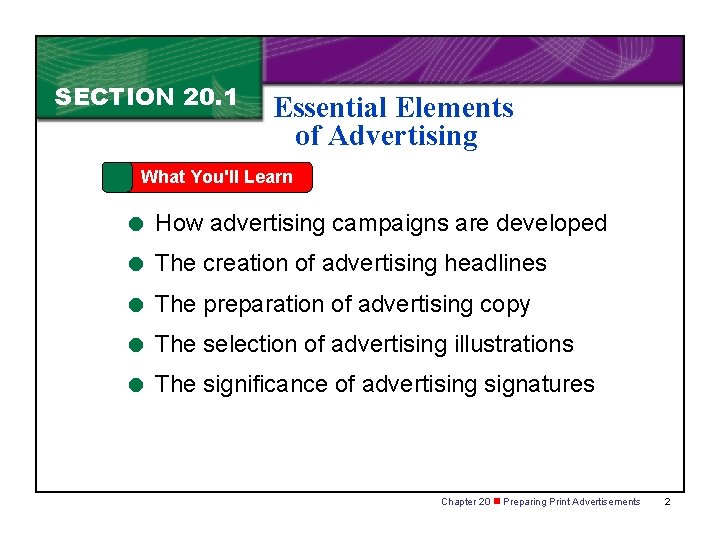 SECTION 20.1

Essential Elements of Advertising

What You'll Learn

How advertising campaigns are developed

The creation of advertising headlines

The preparation of advertising copy

The selection of advertising illustrations

The significance of advertising signatures

Chapter 20 Preparing Print Advertisements 2